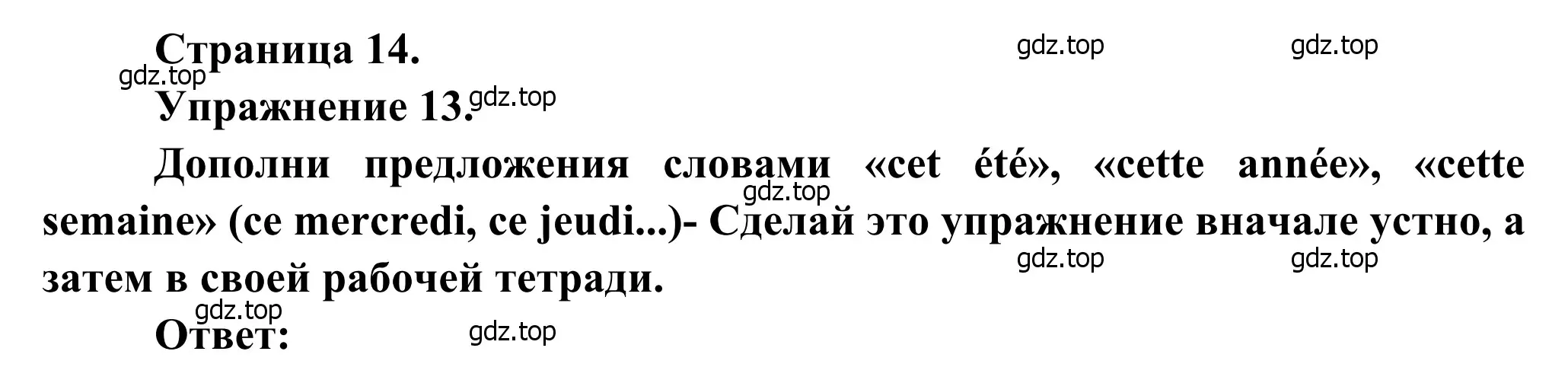 Страница 14.

gdz.top gdz.top gdz.top

Упражнение 13.

gdz.top

Дополни предложения словами «cet été», «cette année», «cette semaine» (ce mercredi, ce jeudi...)- Сделай это упражнение вначале устно, а затем в своей рабочей тетради.

gdz.top gdz.top gdz.top gdz.top

Ответ:

gdz.top